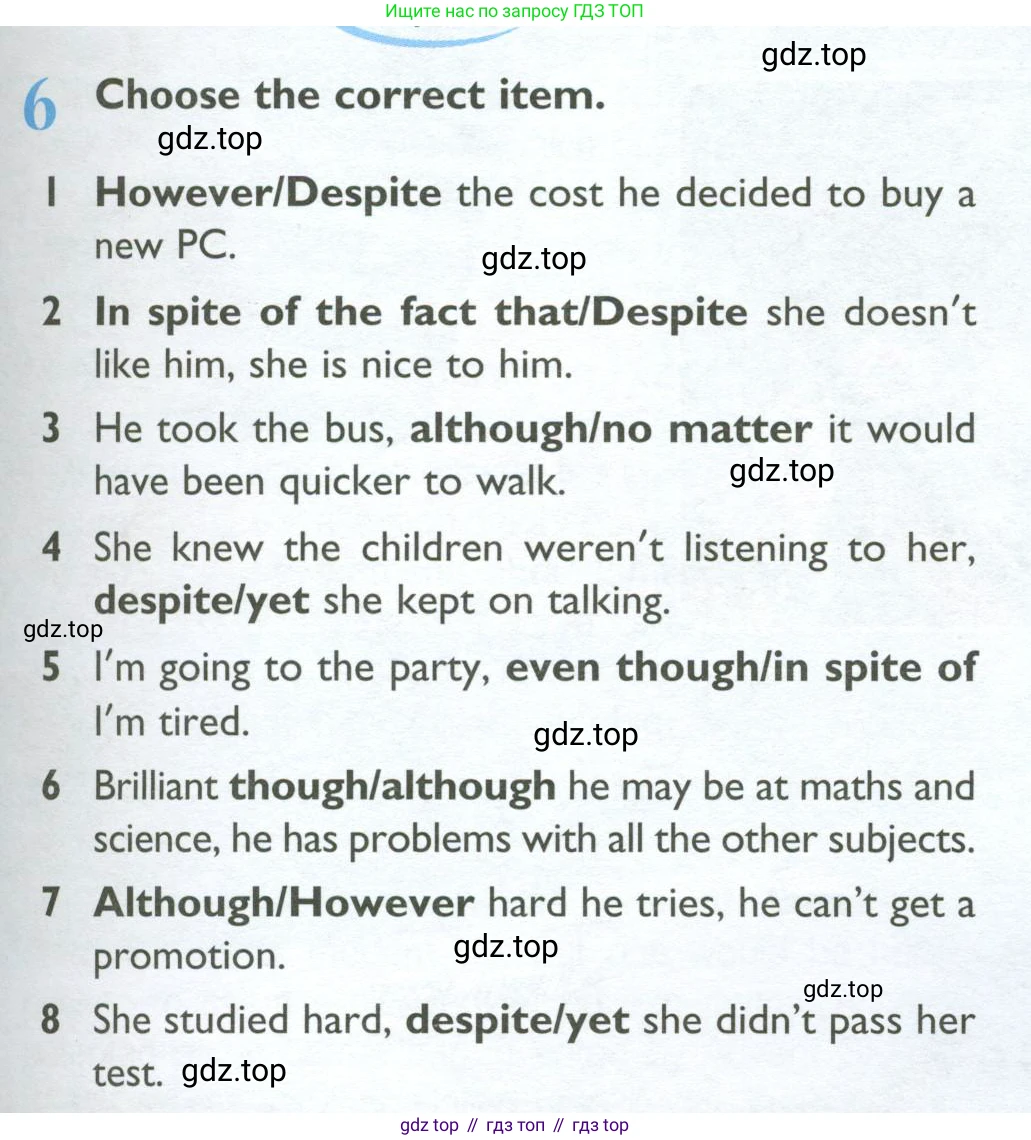 Ищите нас по запросу ГДЗ ТОП

gdz.top

6 Choose the correct item.

gdz.top

1 However/Despite the cost he decided to buy a new PC.

gdz.top

2 In spite of the fact that/Despite she doesn't like him, she is nice to him.

3 He took the bus, although/no matter it would have been quicker to walk.

gdz.top

4 She knew the children weren't listening to her, despite/yet she kept on talking.

gdz.top

5 I'm going to the party, even though/in spite of I'm tired.

gdz.top

6 Brilliant though/although he may be at maths and science, he has problems with all the other subjects.

7 Although/However hard he tries, he can't get a promotion.

gdz.top

gdz.top

8 She studied hard, despite/yet she didn't pass her test.

gdz.top

gdz top // гдз топ // гдз top